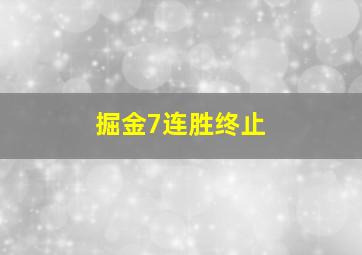 掘金7连胜终止